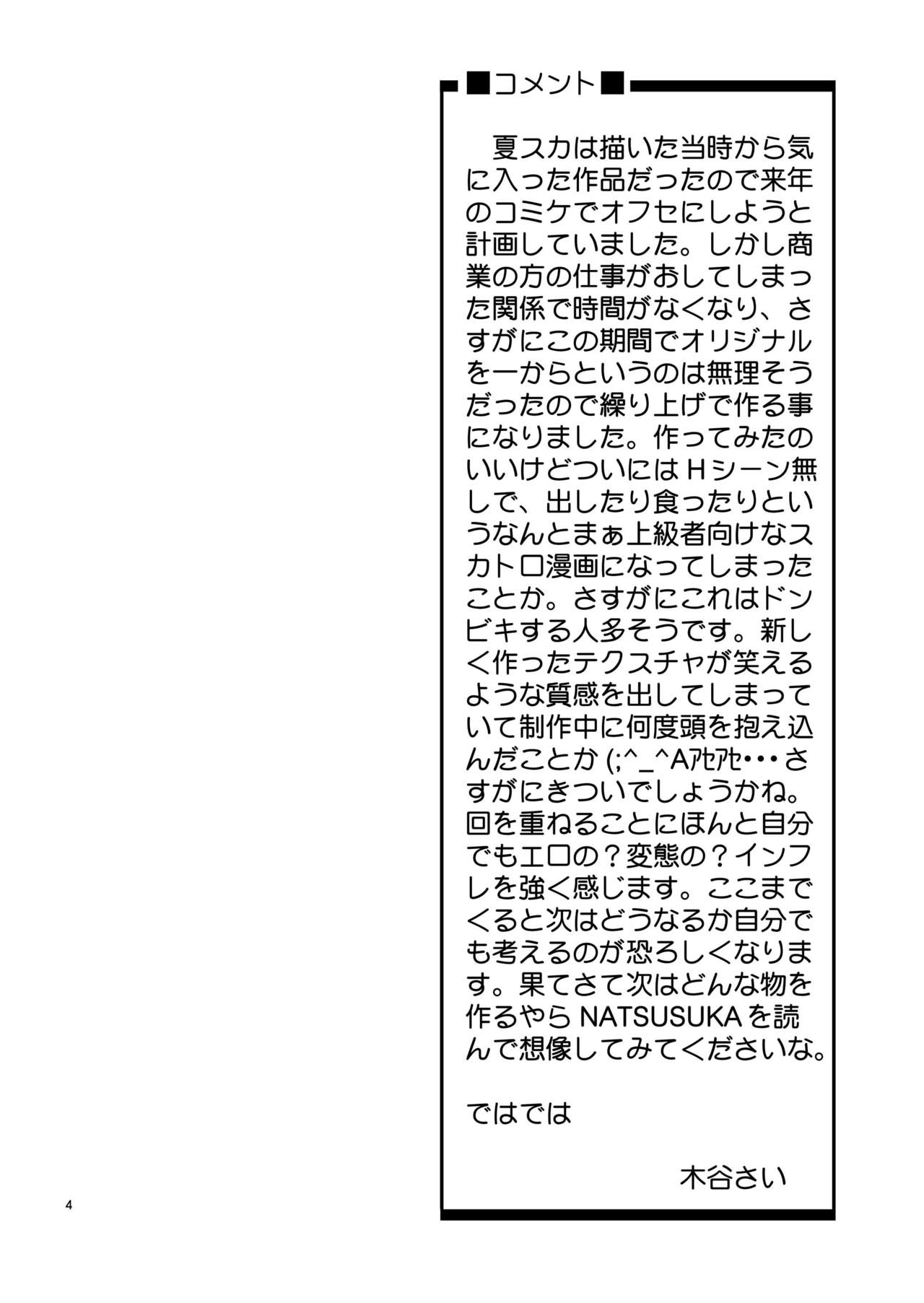 ■コメント■

夏スカは描いた当時から気に入った作品だったので来年のコミケでオフセにしようと計画していました。しかし商業の方の仕事がおしてしまった関係で時間がなくなり、さすがにこの期間でオリジナルを一からというのは無理そうだったので繰り上げで作る事になりました。作ってみたのいいけどついにはＨシーン無しで、出したり食ったりというなんとまぁ上級者向けなスカトロ漫画になってしまったことか。さすがにこれはドンビキする人多そうです。新しく作ったテクスチャが笑えるような質感を出してしまっていて制作中に何度頭を抱え込んだことか (;^_^Aｱｾｱｾ・・・さすがにきついでしょうかね。回を重ねることにほんと自分でもエロの？変態の？インフレを強く感じます。ここまでくると次はどうなるか自分でも考えるのが恐ろしくなります。果てさて次はどんな物を作るやら NATSUSUKA を読んで想像してみてくださいな。

ではでは

木谷さい

4